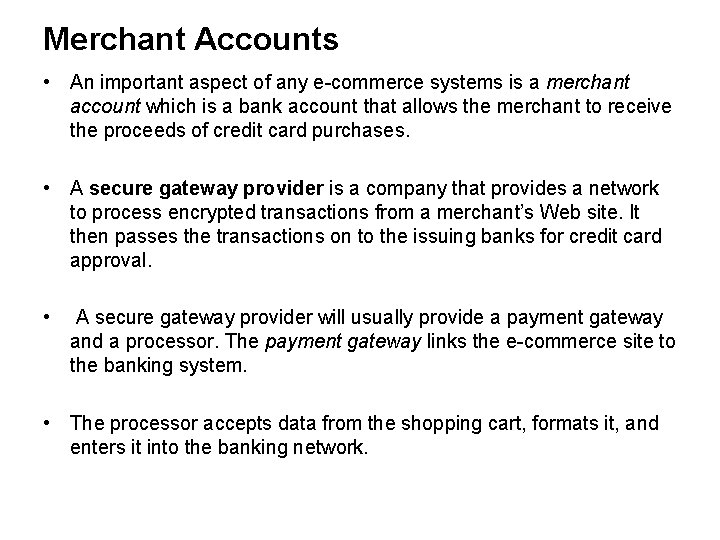 Merchant Accounts

• An important aspect of any e-commerce systems is a merchant account which is a bank account that allows the merchant to receive the proceeds of credit card purchases.

• A secure gateway provider is a company that provides a network to process encrypted transactions from a merchant's Web site. It then passes the transactions on to the issuing banks for credit card approval.

• A secure gateway provider will usually provide a payment gateway and a processor. The payment gateway links the e-commerce site to the banking system.

• The processor accepts data from the shopping cart, formats it, and enters it into the banking network.